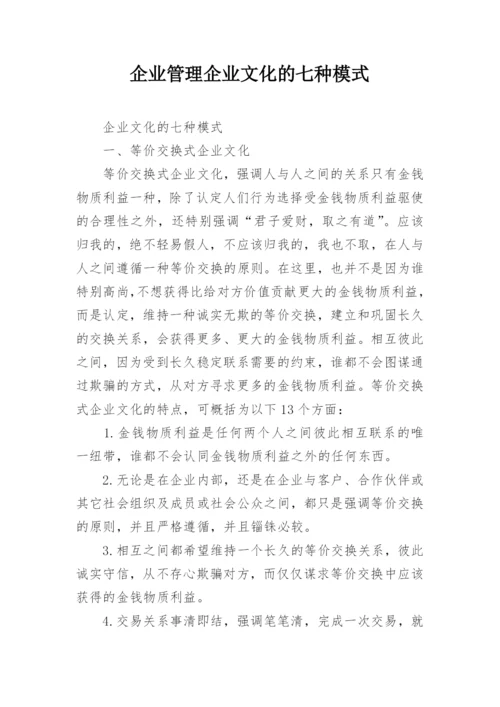 企业管理企业文化的七种模式

企业文化的七种模式

一、等价交换式企业文化

等价交换式企业文化，强调人与人之间的关系只有金钱物质利益一种，除了认定人们行为选择受金钱物质利益驱使的合理性之外，还特别强调“君子爱财，取之有道”。应该归我的，绝不轻易假人，不应该归我的，我也不取，在人与人之间遵循一种等价交换的原则。在这里，也并不是因为谁特别高尚，不想获得比给对方价值贡献更大的金钱物质利益，而是认定，维持一种诚实无欺的等价交换，建立和巩固长久的交换关系，会获得更多、更大的金钱物质利益。相互彼此之间，因为受到长久稳定联系需要的约束，谁都不会图谋通过欺骗的方式，从对方寻求更多的金钱物质利益。等价交换式企业文化的特点，可概括为以下 13 个方面：

1. 金钱物质利益是任何两个人之间彼此相互联系的唯一纽带，谁都不会认同金钱物质利益之外的任何东西。

2. 无论是在企业内部，还是在企业与客户、合作伙伴或其它社会组织及成员或社会公众之间，都只是强调等价交换的原则，并且严格遵循，并且锱铢必较。

3. 相互之间都希望维持一个长久的等价交换关系，彼此诚实守信，从不存心欺骗对方，而仅仅谋求等价交换中应该获得的金钱物质利益。

4. 交易关系事清即结，强调笔笔清，完成一次交易，就